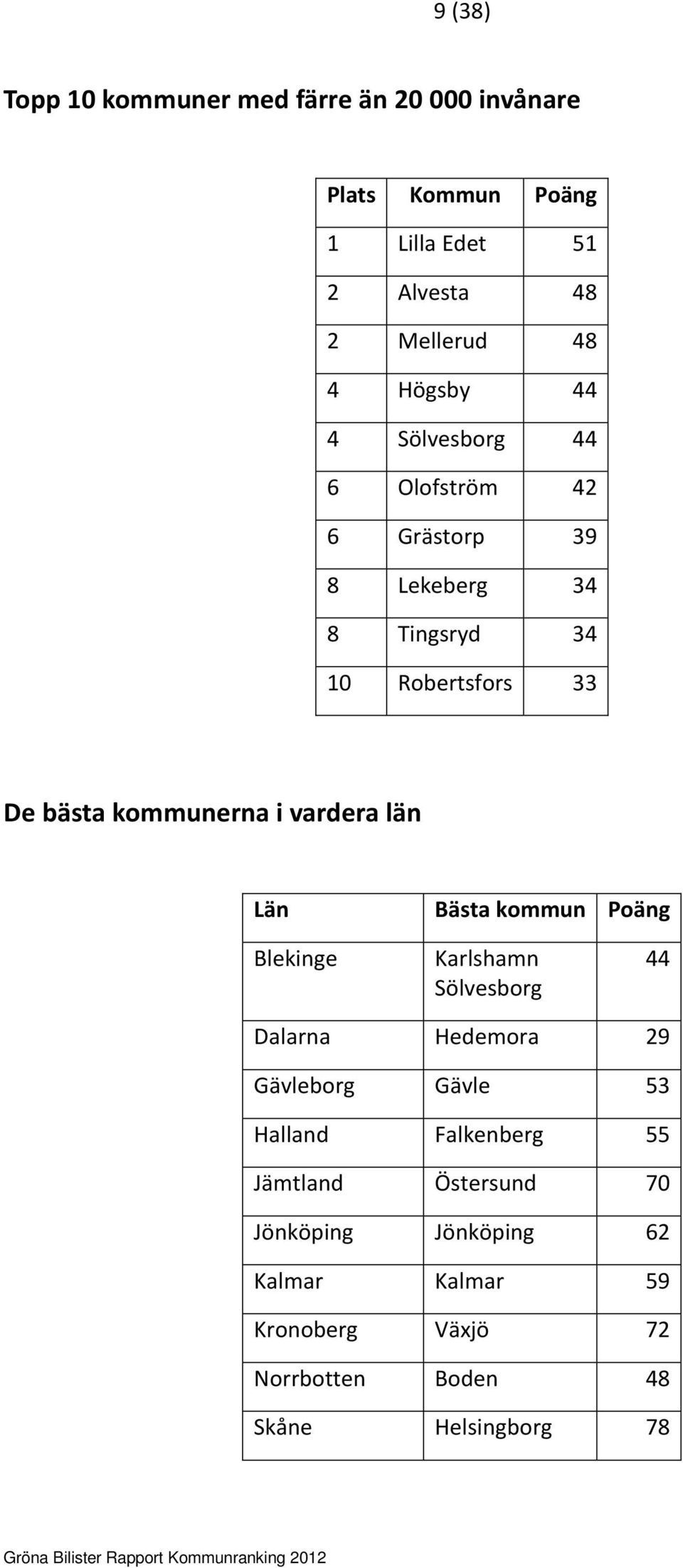 9 (38)

Topp 10 kommuner med färre än 20 000 invånare

| Plats | Kommun | Poäng |
|---|---|---|
| 1 | Lilla Edet | 51 |
| 2 | Alvesta | 48 |
| 2 | Mellerud | 48 |
| 4 | Högsby | 44 |
| 4 | Sölvesborg | 44 |
| 6 | Olofström | 42 |
| 6 | Grästorp | 39 |
| 8 | Lekeberg | 34 |
| 8 | Tingsryd | 34 |
| 10 | Robertsfors | 33 |

De bästa kommunerna i vardera län

| Län | Bästa kommun | Poäng |
|---|---|---|
| Blekinge | Karlshamn Sölvesborg | 44 |
| Dalarna | Hedemora | 29 |
| Gävleborg | Gävle | 53 |
| Halland | Falkenberg | 55 |
| Jämtland | Östersund | 70 |
| Jönköping | Jönköping | 62 |
| Kalmar | Kalmar | 59 |
| Kronoberg | Växjö | 72 |
| Norrbotten | Boden | 48 |
| Skåne | Helsingborg | 78 |

Gröna Bilister Rapport Kommunranking 2012